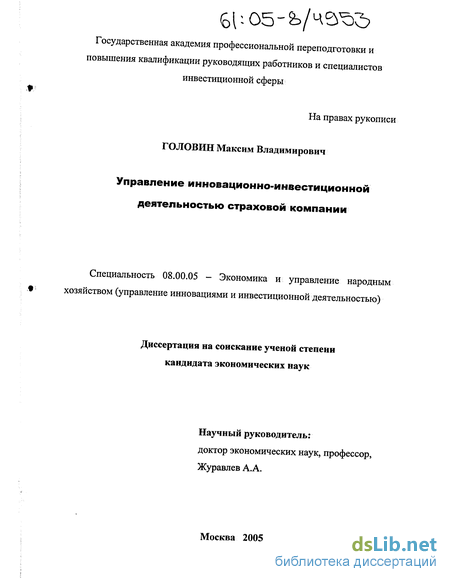 61:05-8/4953

Государственная академия профессиональной переподготовки и повышения квалификации руководящих работников и специалистов инвестиционной сферы

На правах рукописи

ГОЛОВИН Максим Владимирович

Управление инновационно-инвестиционной деятельностью страховой компании

Специальность 08.00.05 – Экономика и управление народным хозяйством (управление инновациями и инвестиционной деятельностью)

Диссертация на соискание ученой степени кандидата экономических наук

Научный руководитель:
доктор экономических наук, профессор,
Журавлев А.А.

Москва 2005

dsLib.net
библиотека диссертаций